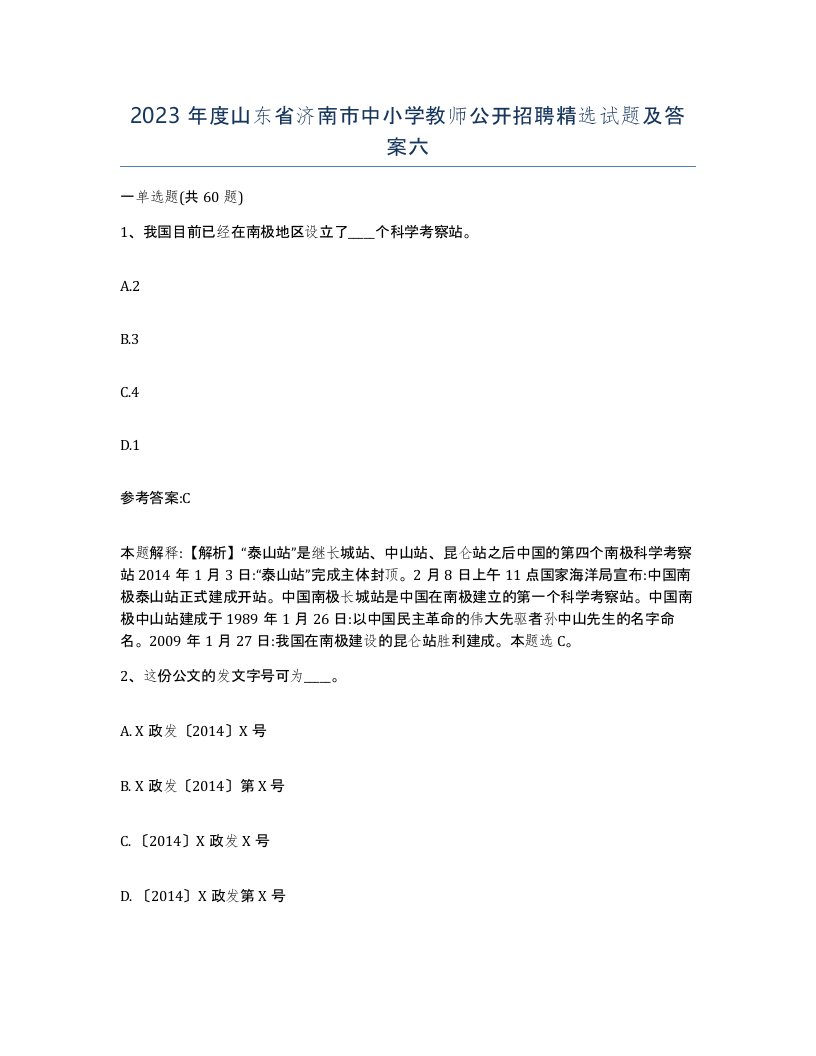 2023 年度山东省济南市中小学教师公开招聘精选试题及答案六

一单选题(共 60 题)

1、我国目前已经在南极地区设立了____个科学考察站。

A.2

B.3

C.4

D.1

参考答案:C

本题解释:【解析】“泰山站”是继长城站、中山站、昆仑站之后中国的第四个南极科学考察站 2014 年 1 月 3 日:“泰山站”完成主体封顶。2 月 8 日上午 11 点国家海洋局宣布:中国南极泰山站正式建成开站。中国南极长城站是中国在南极建立的第一个科学考察站。中国南极中山站建成于 1989 年 1 月 26 日:以中国民主革命的伟大先驱者孙中山先生的名字命名。2009 年 1 月 27 日:我国在南极建设的昆仑站胜利建成。本题选 C。

2、这份公文的发文字号可为____。

A. X 政发〔2014〕X 号

B. X 政发〔2014〕第 X 号

C. 〔2014〕X 政发 X 号

D. 〔2014〕X 政发第 X 号